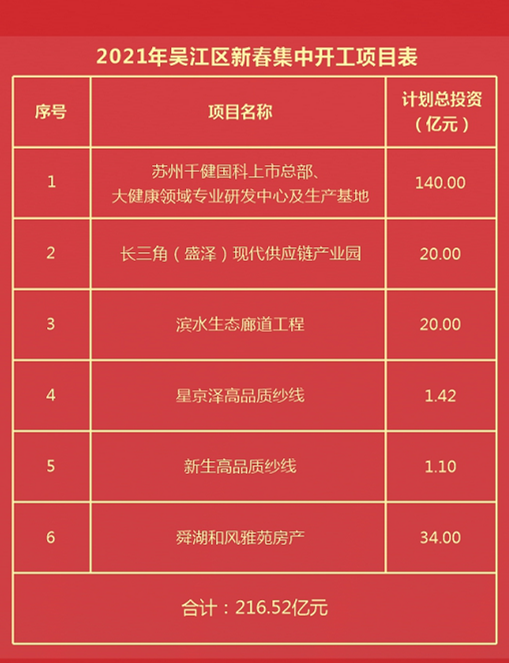 2021年吴江区新春集中开工项目表

| 序号 | 项目名称 | 计划总投资（亿元） |
|---|---|---|
| 1 | 苏州千健国科上市总部、大健康领域专业研发中心及生产基地 | 140.00 |
| 2 | 长三角（盛泽）现代供应链产业园 | 20.00 |
| 3 | 滨水生态廊道工程 | 20.00 |
| 4 | 星京泽高品质纱线 | 1.42 |
| 5 | 新生高品质纱线 | 1.10 |
| 6 | 舜湖和风雅苑房产 | 34.00 |
| 合计：216.52亿元 | | |